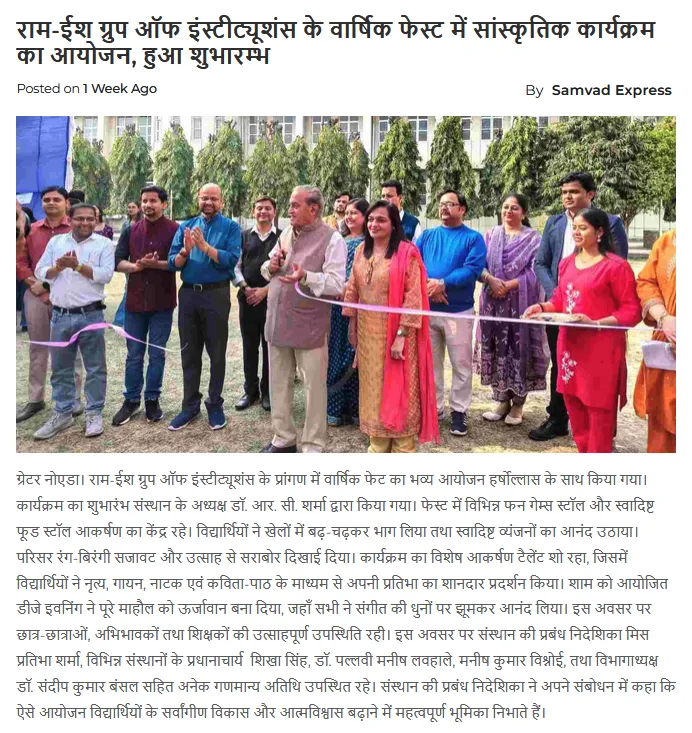 राम-ईश ग्रुप ऑफ इंस्टीट्यूशंस के वार्षिक फेस्ट में सांस्कृतिक कार्यक्रम का आयोजन, हुआ शुभारम्भ

Posted on 1 Week Ago

By Samvad Express

ग्रेटर नोएडा। राम-ईश ग्रुप ऑफ इंस्टीट्यूशंस के प्रांगण में वार्षिक फेट का भव्य आयोजन हर्षोल्लास के साथ किया गया। कार्यक्रम का शुभारंभ संस्थान के अध्यक्ष डॉ. आर. सी. शर्मा द्वारा किया गया। फेस्ट में विभिन्न फन गेम्स स्टॉल और स्वादिष्ट फूड स्टॉल आकर्षण का केंद्र रहे। विद्यार्थियों ने खेलों में बढ़-चढ़कर भाग लिया तथा स्वादिष्ट व्यंजनों का आनंद उठाया। परिसर रंग-बिरंगी सजावट और उत्साह से सराबोर दिखाई दिया। कार्यक्रम का विशेष आकर्षण टैलेंट शो रहा, जिसमें विद्यार्थियों ने नृत्य, गायन, नाटक एवं कविता-पाठ के माध्यम से अपनी प्रतिभा का शानदार प्रदर्शन किया। शाम को आयोजित डीजे इवनिंग ने पूरे माहौल को ऊर्जावान बना दिया, जहाँ सभी ने संगीत की धुनों पर झूमकर आनंद लिया। इस अवसर पर छात्र-छात्राओं, अभिभावकों तथा शिक्षकों की उत्साहपूर्ण उपस्थिति रही। इस अवसर पर संस्थान की प्रबंध निदेशिका मिस प्रतिभा शर्मा, विभिन्न संस्थानों के प्रधानाचार्य शिखा सिंह, डॉ. पल्लवी मनीष लवहाले, मनीष कुमार विश्नोई, तथा विभागाध्यक्ष डॉ. संदीप कुमार बंसल सहित अनेक गणमान्य अतिथि उपस्थित रहे। संस्थान की प्रबंध निदेशिका ने अपने संबोधन में कहा कि ऐसे आयोजन विद्यार्थियों के सर्वांगीण विकास और आत्मविश्वास बढ़ाने में महत्वपूर्ण भूमिका निभाते हैं।